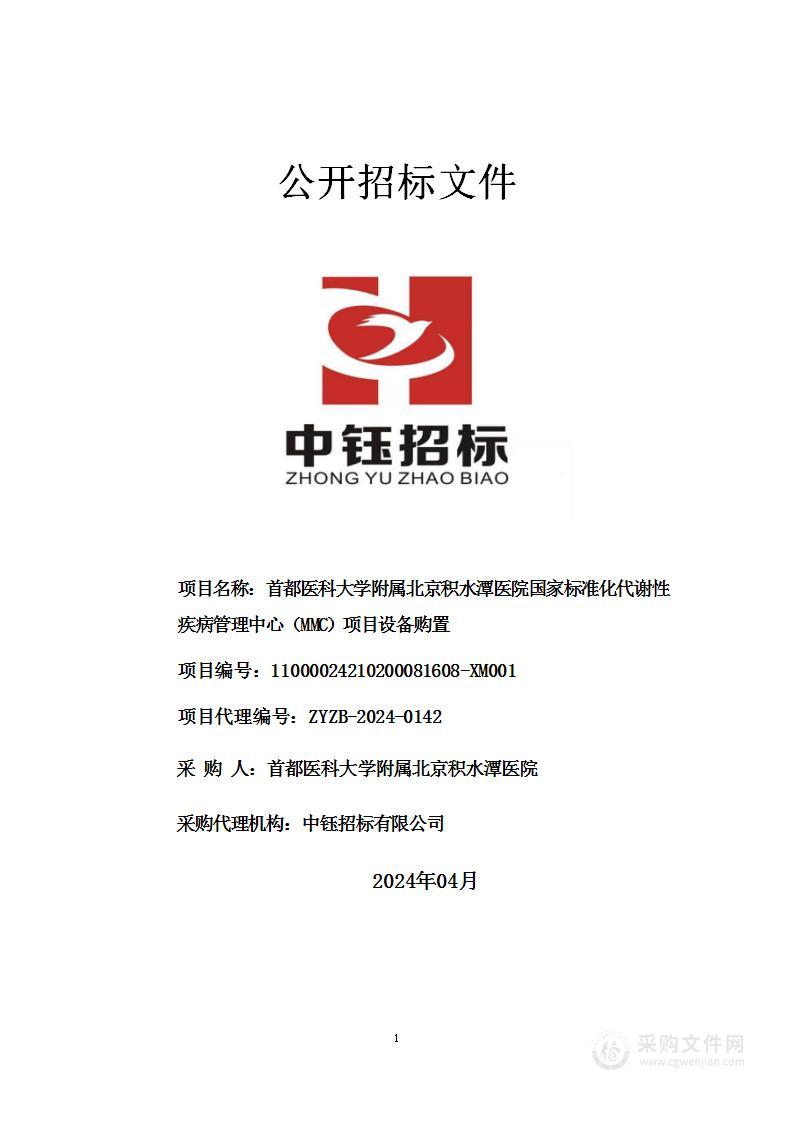 公开招标文件

中钰招标
ZHONG YU ZHAO BIAO

项目名称：首都医科大学附属北京积水潭医院国家标准化代谢性疾病管理中心（MMC）项目设备购置

项目编号：11000024210200081608-XM001

项目代理编号：ZYZB-2024-0142

采 购 人：首都医科大学附属北京积水潭医院

采购代理机构：中钰招标有限公司

2024年04月

1

采购文件网
www.cgwenjian.com